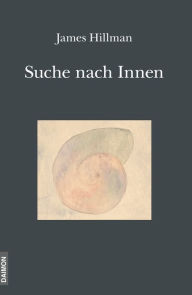 James Hillman

Suche nach Innen

DAIMON